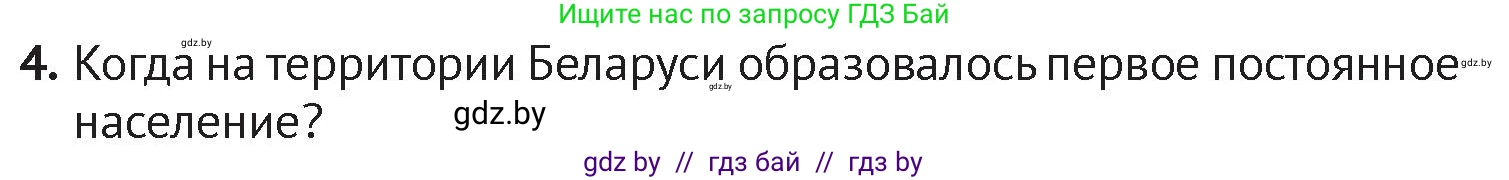 Ищите нас по запросу ГДЗ Бай

gdz.by

4. Когда на территории Беларуси образовалось первое постоянное население?

gdz.by gdz.by gdz.by

gdz by // гдз бай // гдз by